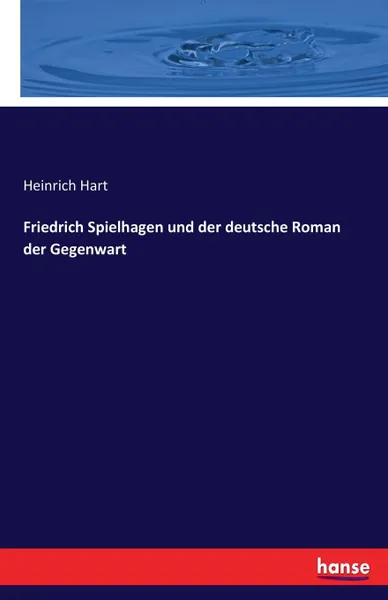 Heinrich Hart

Friedrich Spielhagen und der deutsche Roman der Gegenwart

hanse